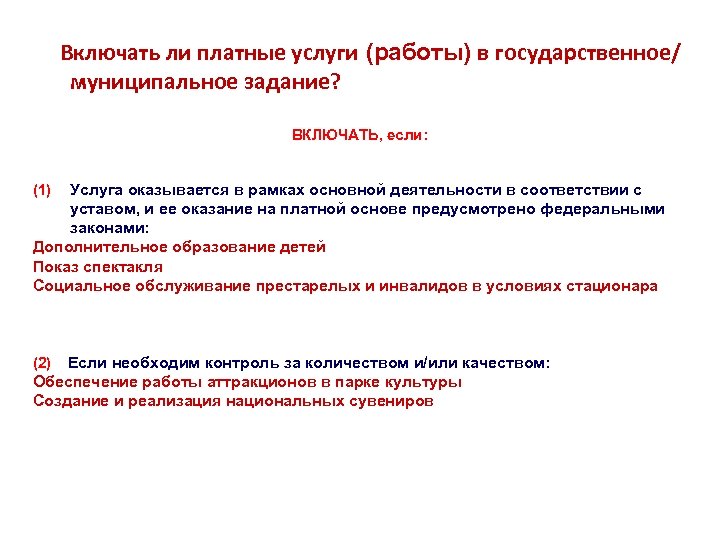 Включать ли платные услуги (работы) в государственное/ муниципальное задание?

ВКЛЮЧАТЬ, если:

(1) Услуга оказывается в рамках основной деятельности в соответствии с уставом, и ее оказание на платной основе предусмотрено федеральными законами:
Дополнительное образование детей
Показ спектакля
Социальное обслуживание престарелых и инвалидов в условиях стационара

(2) Если необходим контроль за количеством и/или качеством:
Обеспечение работы аттракционов в парке культуры
Создание и реализация национальных сувениров